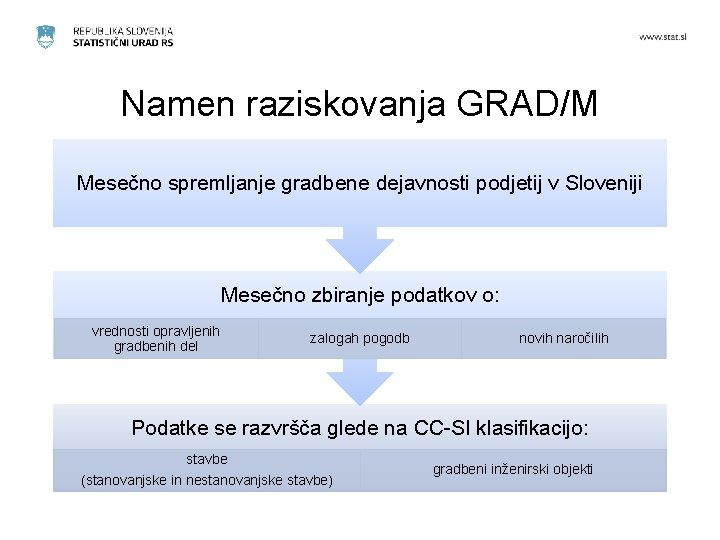 REPUBLIKA SLOVENIJA
STATISTIČNI URAD RS

www.stat.si

Namen raziskovanja GRAD/M

Mesečno spremljanje gradbene dejavnosti podjetij v Sloveniji

Mesečno zbiranje podatkov o:

vrednosti opravljenih gradbenih del

zalogah pogodb

novih naročilih

Podatke se razvršča glede na CC-SI klasifikacijo:

stavbe (stanovanjske in nestanovanjske stavbe)

gradbeni inženirski objekti